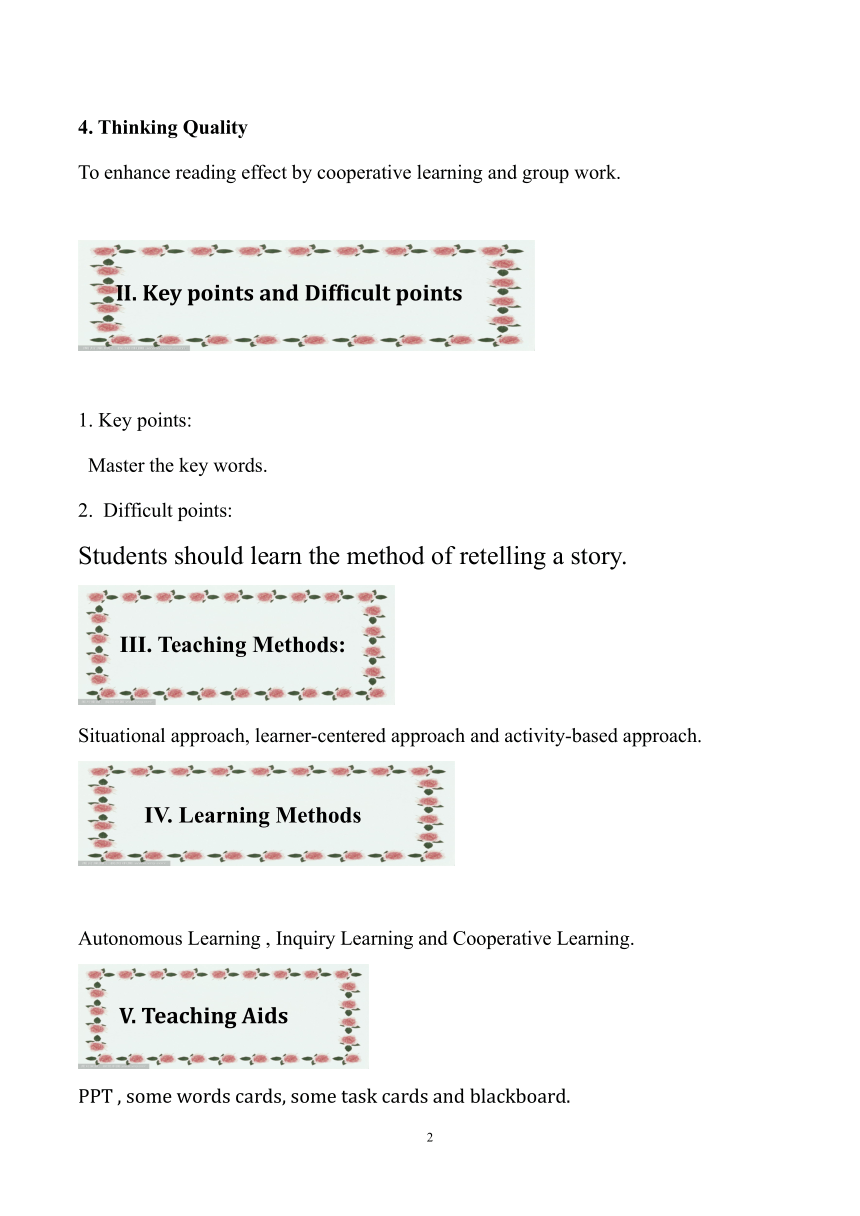 4. Thinking Quality

To enhance reading effect by cooperative learning and group work.

II. Key points and Difficult points

1. Key points:

Master the key words.

2. Difficult points:

Students should learn the method of retelling a story.

III. Teaching Methods:

Situational approach, learner-centered approach and activity-based approach.

IV. Learning Methods

Autonomous Learning , Inquiry Learning and Cooperative Learning.

V. Teaching Aids

PPT , some words cards, some task cards and blackboard.

2